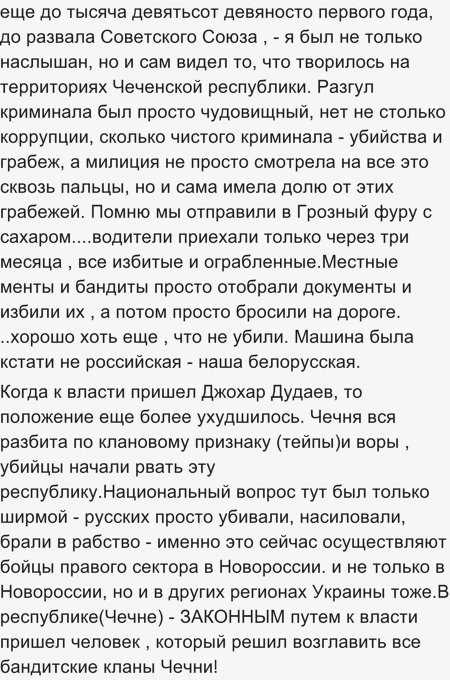 еще до тысяча девятьсот девяносто первого года, до развала Советского Союза , - я был не только наслышан, но и сам видел то, что творилось на территориях Чеченской республики. Разгул криминала был просто чудовищный, нет не столько коррупции, сколько чистого криминала - убийства и грабеж, а милиция не просто смотрела на все это сквозь пальцы, но и сама имела долю от этих грабежей. Помню мы отправили в Грозный фуру с сахаром....водители приехали только через три месяца , все избитые и ограбленные.Местные менты и бандиты просто отобрали документы и избили их , а потом просто бросили на дороге. ..хорошо хоть еще , что не убили. Машина была кстати не российская - наша белорусская.

Когда к власти пришел Джохар Дудаев, то положение еще более ухудшилось. Чечня вся разбита по клановому признаку (тейпы)и воры , убийцы начали рвать эту республику.Национальный вопрос тут был только ширмой - русских просто убивали, насиловали, брали в рабство - именно это сейчас осуществляют бойцы правого сектора в Новороссии. и не только в Новороссии, но и в других регионах Украины тоже.В республике(Чечне) - ЗАКОННЫМ путем к власти пришел человек , который решил возглавить все бандитские кланы Чечни!